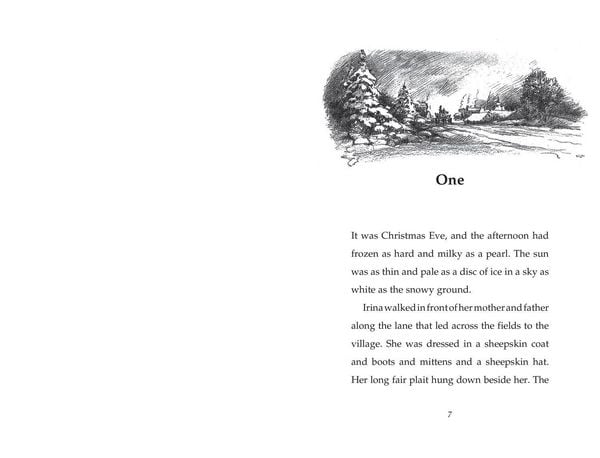 One

It was Christmas Eve, and the afternoon had frozen as hard and milky as a pearl. The sun was as thin and pale as a disc of ice in a sky as white as the snowy ground.

Irina walked in front of her mother and father along the lane that led across the fields to the village. She was dressed in a sheepskin coat and boots and mittens and a sheepskin hat. Her long fair plait hung down beside her. The

7